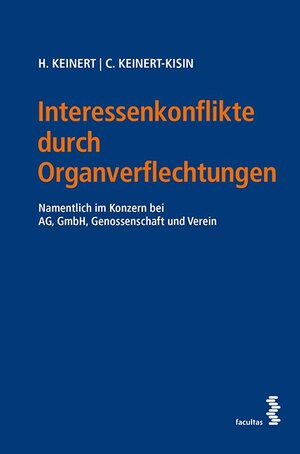 H. KEINERT | C. KEINERT-KISIN

Interessenkonflikte durch Organverflechtungen

Namentlich im Konzern bei AG, GmbH, Genossenschaft und Verein

facultas